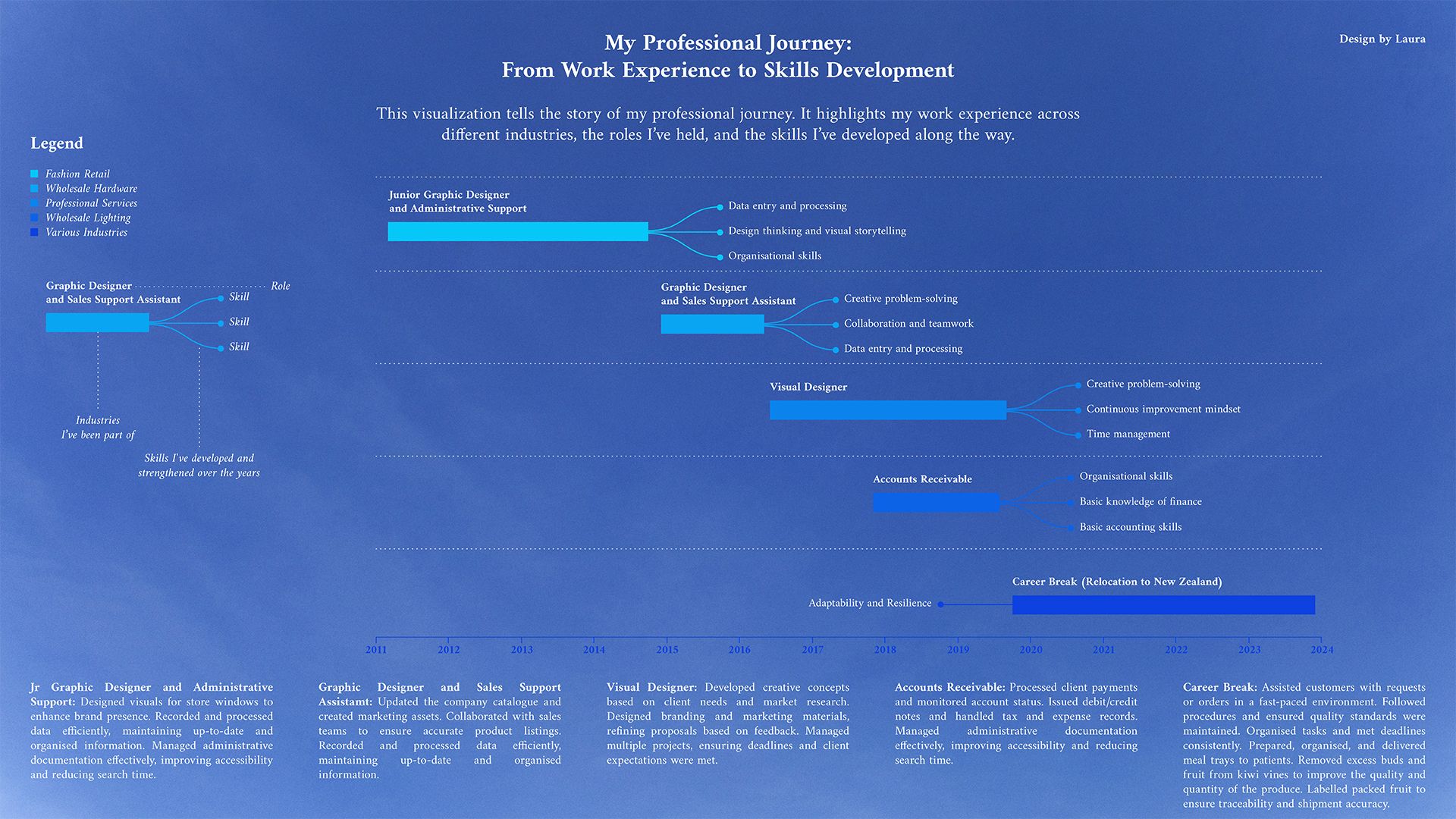 My Professional Journey:
From Work Experience to Skills Development

Design by Laura

This visualization tells the story of my professional journey. It highlights my work experience across different industries, the roles I've held, and the skills I've developed along the way.

Legend

Fashion Retail
Wholesale Hardware
Professional Services
Wholesale Lighting
Various Industries

Graphic Designer and Sales Support Assistant
Role
Skill
Skill
Skill
Industries I've been part of
Skills I've developed and strengthened over the years

Junior Graphic Designer and Administrative Support
Data entry and processing
Design thinking and visual storytelling
Organisational skills

Graphic Designer and Sales Support Assistant
Creative problem-solving
Collaboration and teamwork
Data entry and processing

Visual Designer
Creative problem-solving
Continuous improvement mindset
Time management

Accounts Receivable
Organisational skills
Basic knowledge of finance
Basic accounting skills

Career Break (Relocation to New Zealand)
Adaptability and Resilience

2011 2012 2013 2014 2015 2016 2017 2018 2019 2020 2021 2022 2023 2024

Jr Graphic Designer and Administrative Support: Designed visuals for store windows to enhance brand presence. Recorded and processed data efficiently, maintaining up-to-date and organised information. Managed administrative documentation effectively, improving accessibility and reducing search time.

Graphic Designer and Sales Support Assistamt: Updated the company catalogue and created marketing assets. Collaborated with sales teams to ensure accurate product listings. Recorded and processed data efficiently, maintaining up-to-date and organised information.

Visual Designer: Developed creative concepts based on client needs and market research. Designed branding and marketing materials, refining proposals based on feedback. Managed multiple projects, ensuring deadlines and client expectations were met.

Accounts Receivable: Processed client payments and monitored account status. Issued debit/credit notes and handled tax and expense records. Managed administrative documentation effectively, improving accessibility and reducing search time.

Career Break: Assisted customers with requests or orders in a fast-paced environment. Followed procedures and ensured quality standards were maintained. Organised tasks and met deadlines consistently. Prepared, organised, and delivered meal trays to patients. Removed excess buds and fruit from kiwi vines to improve the quality and quantity of the produce. Labelled packed fruit to ensure traceability and shipment accuracy.